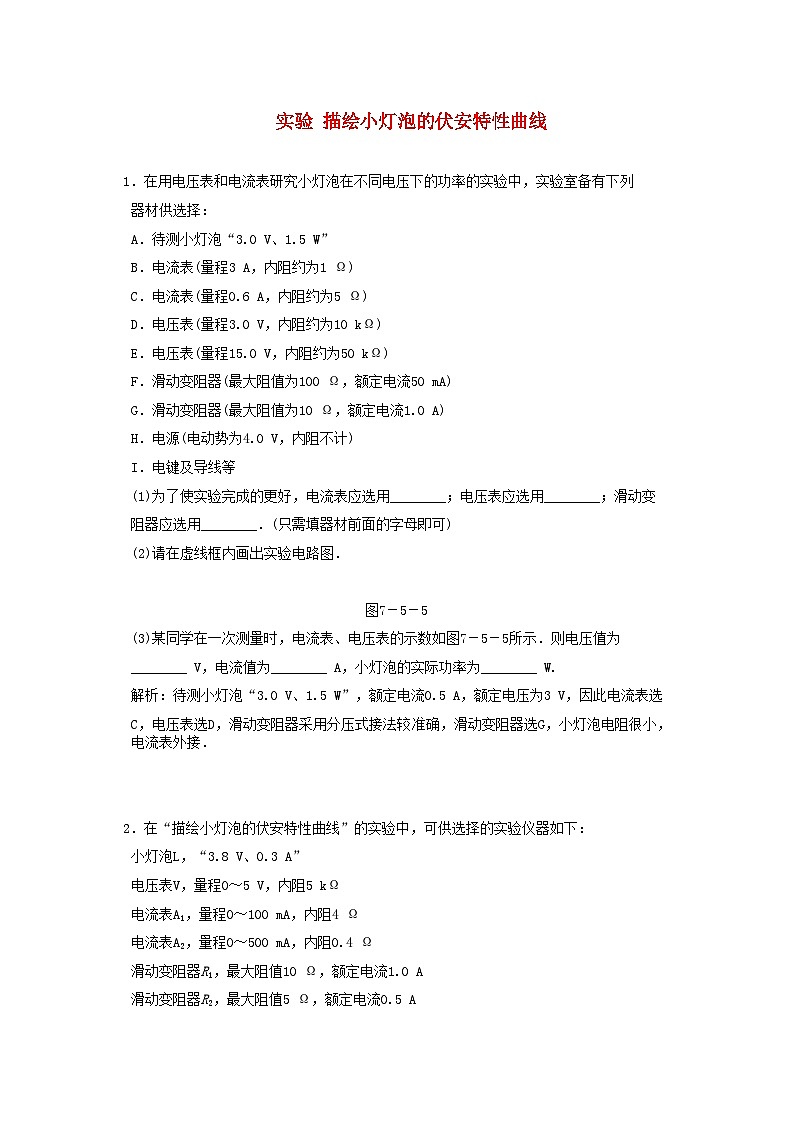 实验 描绘小灯泡的伏安特性曲线

1．在用电压表和电流表研究小灯泡在不同电压下的功率的实验中，实验室备有下列器材供选择：

A．待测小灯泡“3.0 V、1.5 W”

B．电流表(量程3 A，内阻约为1 Ω)

C．电流表(量程0.6 A，内阻约为5 Ω)

D．电压表(量程3.0 V，内阻约为10 kΩ)

E．电压表(量程15.0 V，内阻约为50 kΩ)

F．滑动变阻器(最大阻值为100 Ω，额定电流50 mA)

G．滑动变阻器(最大阻值为10 Ω，额定电流1.0 A)

H．电源(电动势为4.0 V，内阻不计)

I．电键及导线等

(1)为了使实验完成的更好，电流表应选用________；电压表应选用________；滑动变阻器应选用________．(只需填器材前面的字母即可)

(2)请在虚线框内画出实验电路图．

图7－5－5

(3)某同学在一次测量时，电流表、电压表的示数如图7－5－5所示．则电压值为________ V，电流值为________ A，小灯泡的实际功率为________ W.

解析：待测小灯泡“3.0 V、1.5 W”，额定电流0.5 A，额定电压为3 V，因此电流表选C，电压表选D，滑动变阻器采用分压式接法较准确，滑动变阻器选G，小灯泡电阻很小，电流表外接．

2．在“描绘小灯泡的伏安特性曲线”的实验中，可供选择的实验仪器如下：

小灯泡L，“3.8 V、0.3 A”

电压表V，量程0～5 V，内阻5 kΩ

电流表$A_1$，量程0～100 mA，内阻4 Ω

电流表$A_2$，量程0～500 mA，内阻0.4 Ω

滑动变阻器$R_1$，最大阻值10 Ω，额定电流1.0 A

滑动变阻器$R_2$，最大阻值5 Ω，额定电流0.5 A